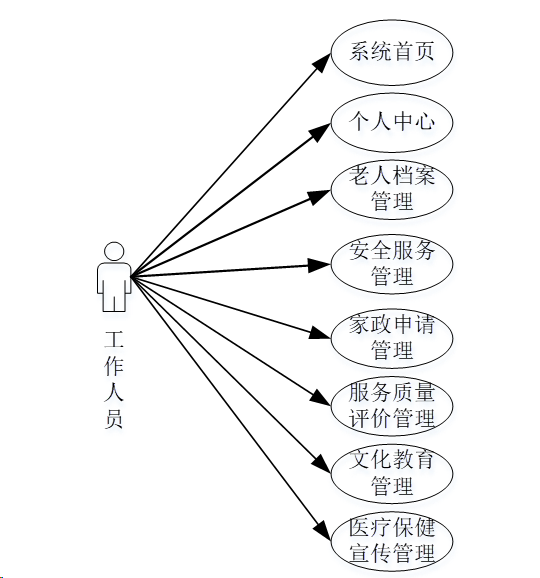 工作人员

系统首页

个人中心

老人档案管理

安全服务管理

家政申请管理

服务质量评价管理

文化教育管理

医疗保健宣传管理